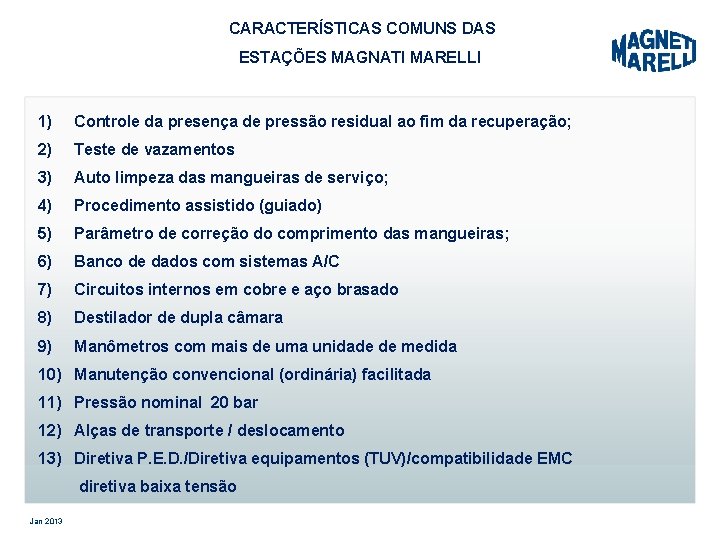 CARACTERÍSTICAS COMUNS DAS
ESTAÇÕES MAGNATI MARELLI

MAGNETI MARELLI

1) Controle da presença de pressão residual ao fim da recuperação;
2) Teste de vazamentos
3) Auto limpeza das mangueiras de serviço;
4) Procedimento assistido (guiado)
5) Parâmetro de correção do comprimento das mangueiras;
6) Banco de dados com sistemas A/C
7) Circuitos internos em cobre e aço brasado
8) Destilador de dupla câmara
9) Manômetros com mais de uma unidade de medida
10) Manutenção convencional (ordinária) facilitada
11) Pressão nominal 20 bar
12) Alças de transporte / deslocamento
13) Diretiva P.E.D./Diretiva equipamentos (TUV)/compatibilidade EMC diretiva baixa tensão

Jan 2013